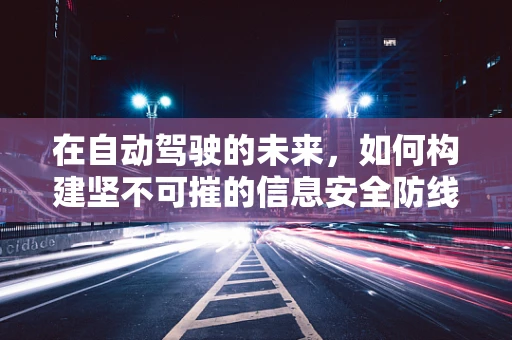 HOTEL

在自动驾驶的未来，如何构建坚不可摧的信息安全防线

cidade